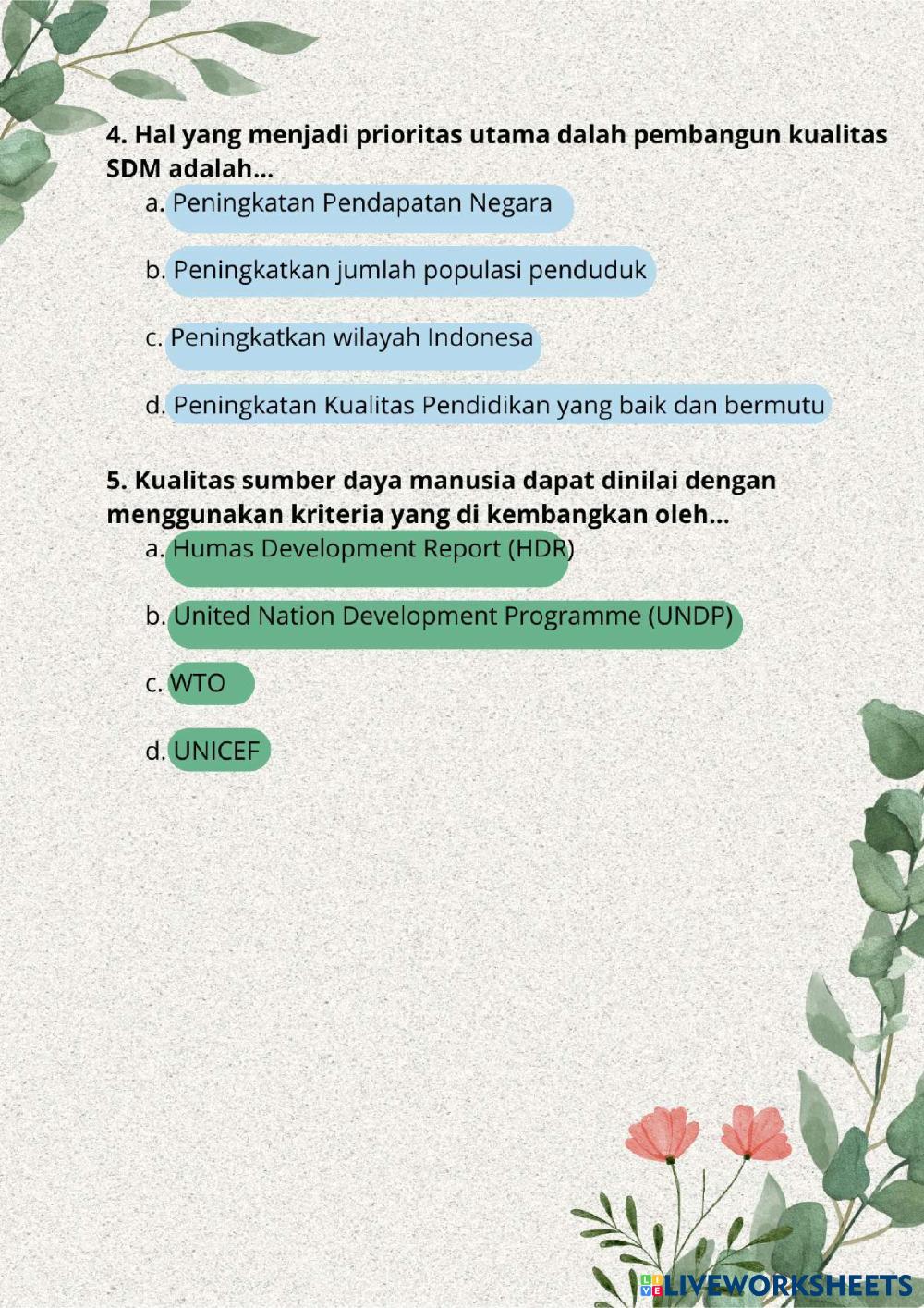 4. Hal yang menjadi prioritas utama dalah pembangun kualitas SDM adalah...

a. Peningkatan Pendapatan Negara

b. Peningkatkan jumlah populasi penduduk

c. Peningkatkan wilayah Indonesa

d. Peningkatan Kualitas Pendidikan yang baik dan bermutu

5. Kualitas sumber daya manusia dapat dinilai dengan menggunakan kriteria yang di kembangkan oleh...

a. Humas Development Report (HDR)

b. United Nation Development Programme (UNDP)

c. WTO

d. UNICEF

LIVEWORKSHEETS